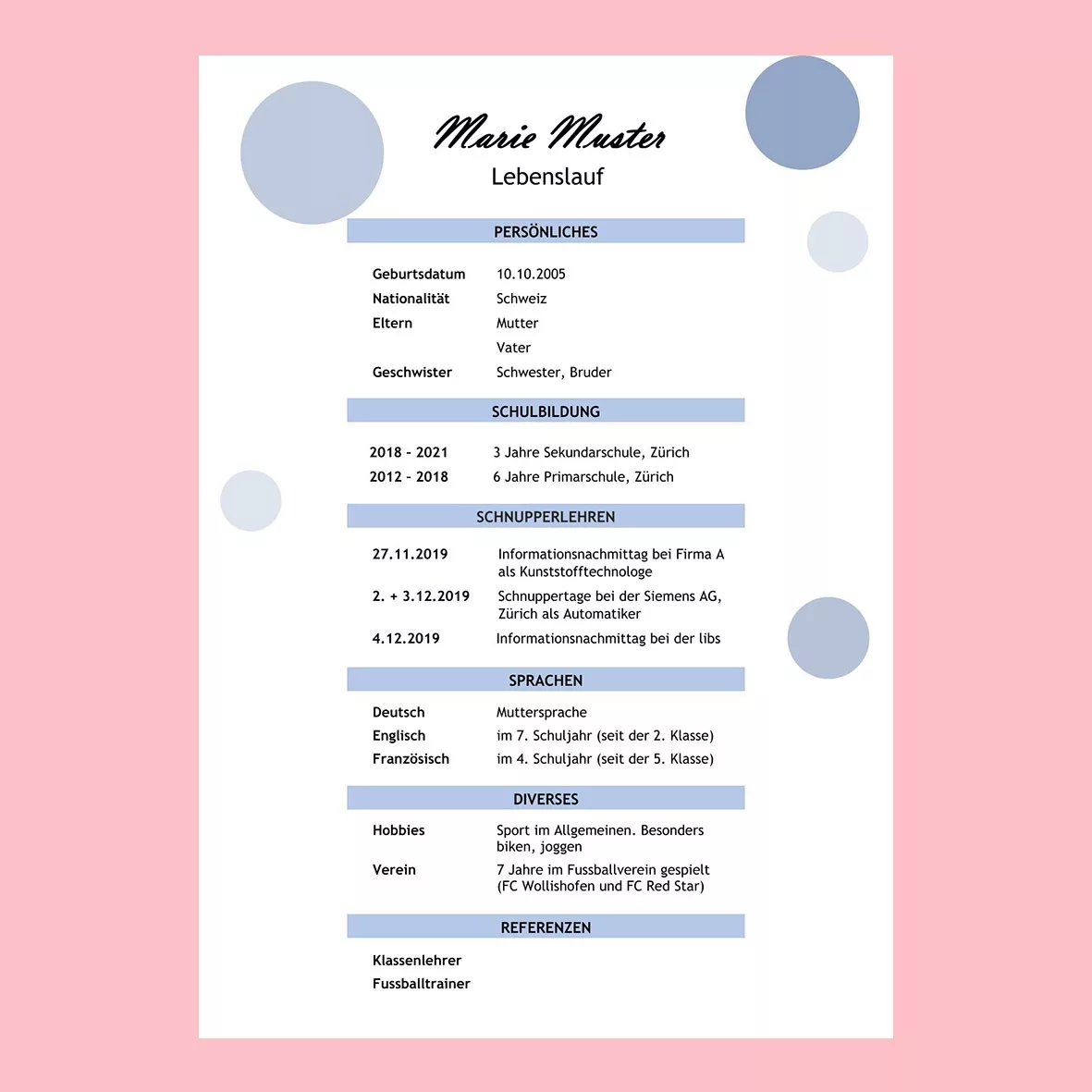 Marie Muster
Lebenslauf

PERSÖNLICHES

Geburtsdatum 10.10.2005
Nationalität Schweiz
Eltern Mutter
Vater
Geschwister Schwester, Bruder

SCHULBILDUNG

2018 - 2021 3 Jahre Sekundarschule, Zürich
2012 - 2018 6 Jahre Primarschule, Zürich

SCHNUPPERLEHREN

27.11.2019 Informationsnachmittag bei Firma A als Kunststofftechnologe
2. + 3.12.2019 Schnuppertage bei der Siemens AG, Zürich als Automatiker
4.12.2019 Informationsnachmittag bei der libs

SPRACHEN

Deutsch Muttersprache
Englisch im 7. Schuljahr (seit der 2. Klasse)
Französisch im 4. Schuljahr (seit der 5. Klasse)

DIVERSES

Hobbies Sport im Allgemeinen. Besonders biken, joggen
Verein 7 Jahre im Fussballverein gespielt (FC Wollishofen und FC Red Star)

REFERENZEN

Klassenlehrer
Fussballtrainer